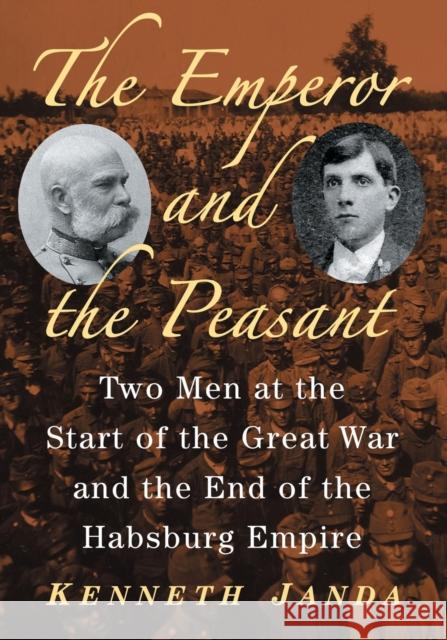 The Emperor and the Peasant

Two Men at the Start of the Great War and the End of the Habsburg Empire

KENNETH JANDA